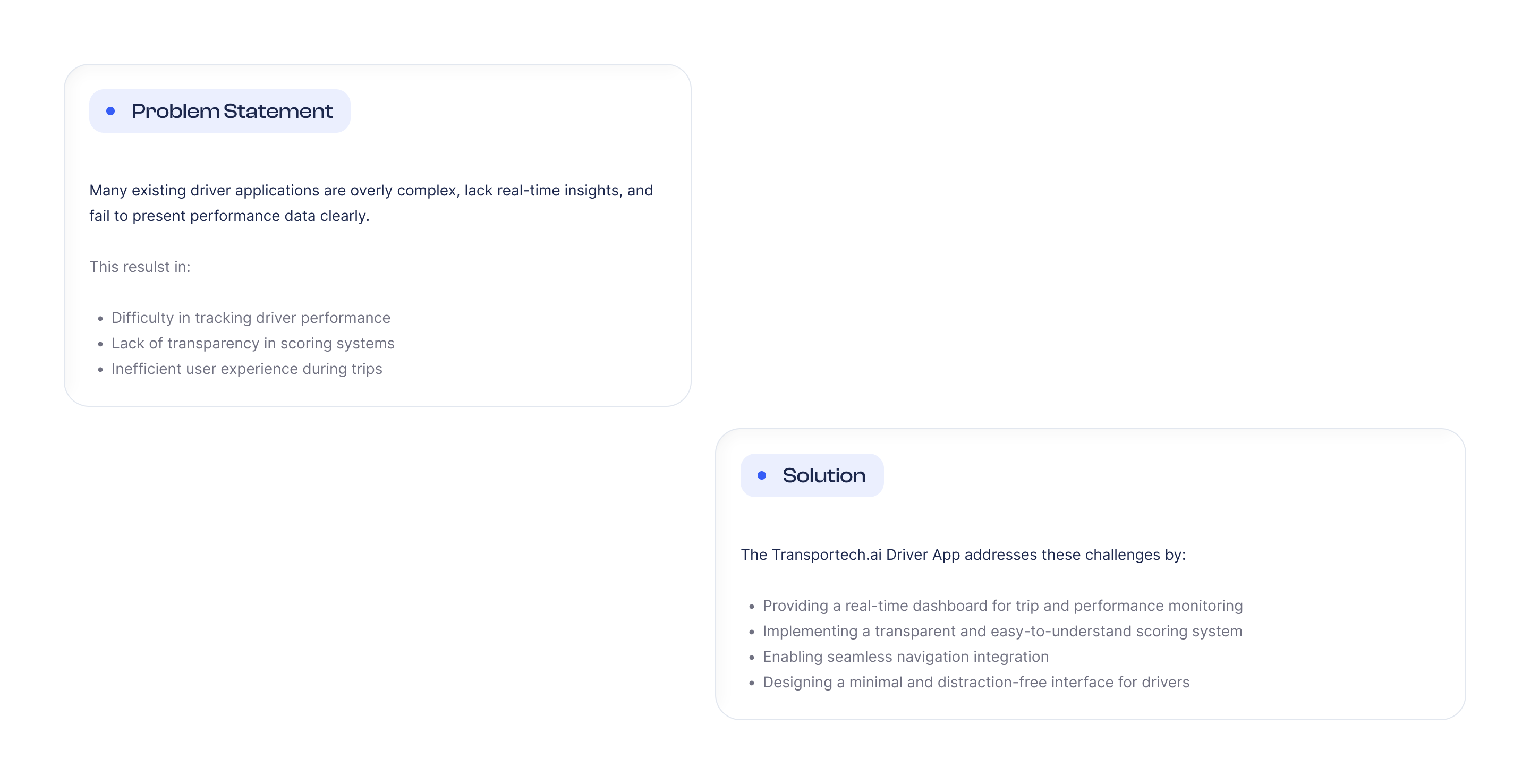 Problem Statement

Many existing driver applications are overly complex, lack real-time insights, and fail to present performance data clearly.

This resulst in:

- Difficulty in tracking driver performance
- Lack of transparency in scoring systems
- Inefficient user experience during trips

Solution

The Transportech.ai Driver App addresses these challenges by:

- Providing a real-time dashboard for trip and performance monitoring
- Implementing a transparent and easy-to-understand scoring system
- Enabling seamless navigation integration
- Designing a minimal and distraction-free interface for drivers